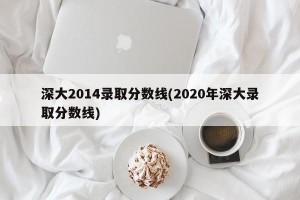 深大2014录取分数线(2020年深大录取分数线)